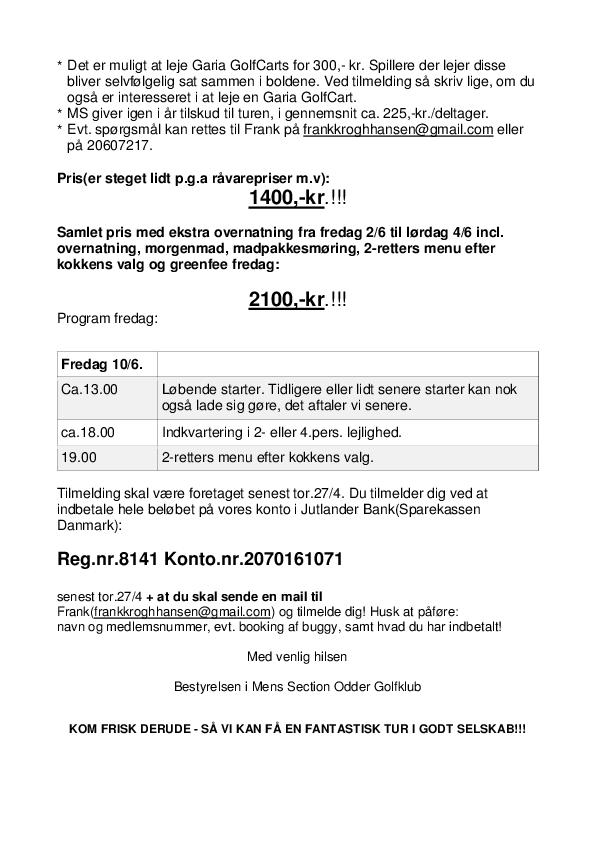 * Det er muligt at leje Garia GolfCarts for 300,- kr. Spillere der lejer disse bliver selvfølgelig sat sammen i boldene. Ved tilmelding så skriv lige, om du også er interesseret i at leje en Garia GolfCart.
* MS giver igen i år tilskud til turen, i gennemsnit ca. 225,-kr./deltager.
* Evt. spørgsmål kan rettes til Frank på frankkroghhansen@gmail.com eller på 20607217.

Pris(er steget lidt p.g.a råvarepriser m.v):

1400,-kr.!!!

Samlet pris med ekstra overnatning fra fredag 2/6 til lørdag 4/6 incl. overnatning, morgenmad, madpakkesmøring, 2-retters menu efter kokkens valg og greenfee fredag:

2100,-kr.!!!

Program fredag:

| Fredag 10/6. | |
|---|---|
| Ca.13.00 | Løbende starter. Tidligere eller lidt senere starter kan nok også lade sig gøre, det aftaler vi senere. |
| ca.18.00 | Indkvartering i 2- eller 4.pers. lejlighed. |
| 19.00 | 2-retters menu efter kokkens valg. |

Tilmelding skal være foretaget senest tor.27/4. Du tilmelder dig ved at indbetale hele beløbet på vores konto i Jutlander Bank(Sparekassen Danmark):

Reg.nr.8141 Konto.nr.2070161071

senest tor.27/4 + at du skal sende en mail til Frank(frankkroghhansen@gmail.com) og tilmelde dig! Husk at påføre: navn og medlemsnummer, evt. booking af buggy, samt hvad du har indbetalt!

Med venlig hilsen

Bestyrelsen i Mens Section Odder Golfklub

KOM FRISK DERUDE - SÅ VI KAN FÅ EN FANTASTISK TUR I GODT SELSKAB!!!